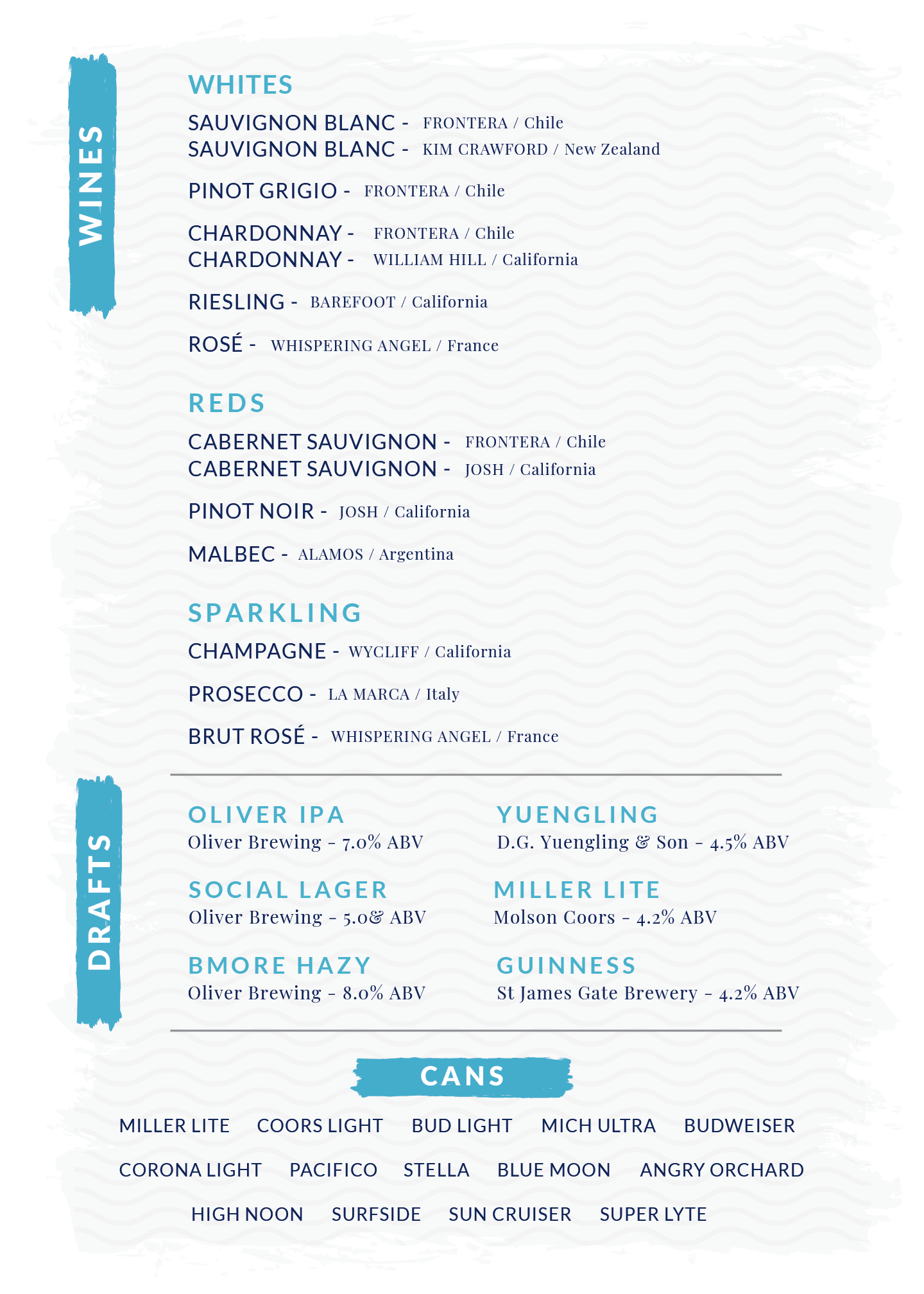 WINES

WHITES

SAUVIGNON BLANC - FRONTERA / Chile
SAUVIGNON BLANC - KIM CRAWFORD / New Zealand

PINOT GRIGIO - FRONTERA / Chile

CHARDONNAY - FRONTERA / Chile
CHARDONNAY - WILLIAM HILL / California

RIESLING - BAREFOOT / California

ROSÉ - WHISPERING ANGEL / France

REDS

CABERNET SAUVIGNON - FRONTERA / Chile
CABERNET SAUVIGNON - JOSH / California

PINOT NOIR - JOSH / California

MALBEC - ALAMOS / Argentina

SPARKLING

CHAMPAGNE - WYCLIFF / California

PROSECCO - LA MARCA / Italy

BRUT ROSÉ - WHISPERING ANGEL / France

DRAFTS

OLIVER IPA
Oliver Brewing - 7.0% ABV

SOCIAL LAGER
Oliver Brewing - 5.0& ABV

BMORE HAZY
Oliver Brewing - 8.0% ABV

YUENGLING
D.G. Yuengling & Son - 4.5% ABV

MILLER LITE
Molson Coors - 4.2% ABV

GUINNESS
St James Gate Brewery - 4.2% ABV

CANS

MILLER LITE COORS LIGHT BUD LIGHT MICH ULTRA BUDWEISER

CORONA LIGHT PACIFICO STELLA BLUE MOON ANGRY ORCHARD

HIGH NOON SURFSIDE SUN CRUISER SUPER LYTE